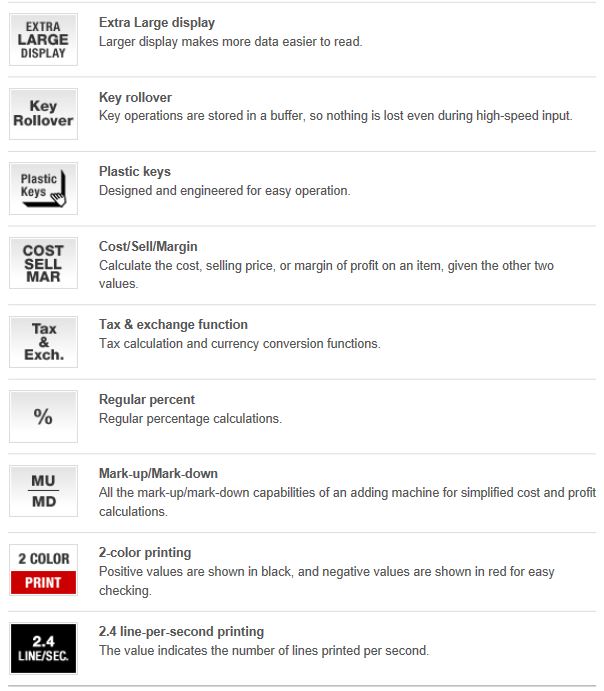 EXTRA LARGE DISPLAY

Extra Large display
Larger display makes more data easier to read.

Key Rollover

Key rollover
Key operations are stored in a buffer, so nothing is lost even during high-speed input.

Plastic Keys

Plastic keys
Designed and engineered for easy operation.

COST SELL MAR

Cost/Sell/Margin
Calculate the cost, selling price, or margin of profit on an item, given the other two values.

Tax & Exch.

Tax & exchange function
Tax calculation and currency conversion functions.

%

Regular percent
Regular percentage calculations.

MU MD

Mark-up/Mark-down
All the mark-up/mark-down capabilities of an adding machine for simplified cost and profit calculations.

2 COLOR PRINT

2-color printing
Positive values are shown in black, and negative values are shown in red for easy checking.

2.4 LINE/SEC.

2.4 line-per-second printing
The value indicates the number of lines printed per second.